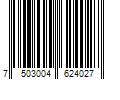 7 503004 624027